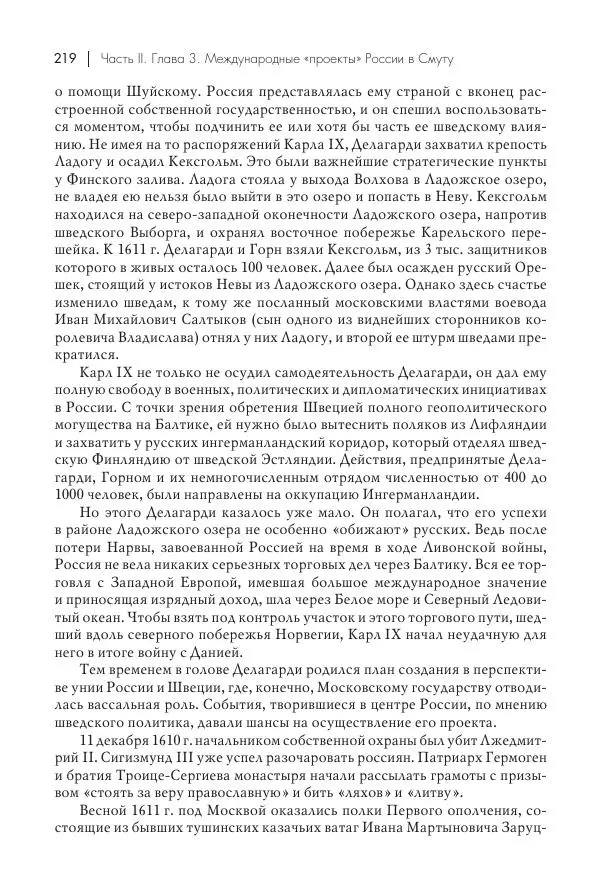 219 | Часть II. Глава 3. Международные «проекты» России в Смуту

о помощи Шуйскому. Россия представлялась ему страной с вконец расстроенной собственной государственностью, и он спешил воспользоваться моментом, чтобы подчинить ее или хотя бы часть ее шведскому влиянию. Не имея на то распоряжений Карла IX, Делагарди захватил крепость Ладогу и осадил Кексгольм. Это были важнейшие стратегические пункты у Финского залива. Ладога стояла у выхода Волхова в Ладожское озеро, не владея ею нельзя было выйти в это озеро и попасть в Неву. Кексгольм находился на северо-западной оконечности Ладожского озера, напротив шведского Выборга, и охранял восточное побережье Карельского перешейка. К 1611 г. Делагарди и Горн взяли Кексгольм, из 3 тыс. защитников которого в живых осталось 100 человек. Далее был осажден русский Орешек, стоящий у истоков Невы из Ладожского озера. Однако здесь счастье изменило шведам, к тому же посланный московскими властями воевода Иван Михайлович Салтыков (сын одного из виднейших сторонников королевича Владислава) отнял у них Ладогу, и второй ее штурм шведами прекратился.

Карл IX не только не осудил самодеятельность Делагарди, он дал ему полную свободу в военных, политических и дипломатических инициативах в России. С точки зрения обретения Швецией полного геополитического могущества на Балтике, ей нужно было вытеснить поляков из Лифляндии и захватить у русских ингерманландский коридор, который отделял шведскую Финляндию от шведской Эстляндии. Действия, предпринятые Делагарди, Горном и их немногочисленным отрядом численностью от 400 до 1000 человек, были направлены на оккупацию Ингерманландии.

Но этого Делагарди казалось уже мало. Он полагал, что его успехи в районе Ладожского озера не особенно «обижают» русских. Ведь после потери Нарвы, завоеванной Россией на время в ходе Ливонской войны, Россия не вела никаких серьезных торговых дел через Балтику. Вся ее торговля с Западной Европой, имевшая большое международное значение и приносящая изрядный доход, шла через Белое море и Северный Ледовитый океан. Чтобы взять под контроль участок и этого торгового пути, шедший вдоль северного побережья Норвегии, Карл IX начал неудачную для него в итоге войну с Данией.

Тем временем в голове Делагарди родился план создания в перспективе унии России и Швеции, где, конечно, Московскому государству отводилась вассальная роль. События, творившиеся в центре России, по мнению шведского политика, давали шансы на осуществление его проекта.

11 декабря 1610 г. начальником собственной охраны был убит Лжедмитрий II. Сигизмунд III уже успел разочаровать россиян. Патриарх Гермоген и братия Троице-Сергиева монастыря начали рассылать грамоты с призывом «стоять за веру православную» и бить «ляхов» и «литву».

Весной 1611 г. под Москвой оказались полки Первого ополчения, состоящие из бывших тушинских казачьих ватаг Ивана Мартыновича Заруц-